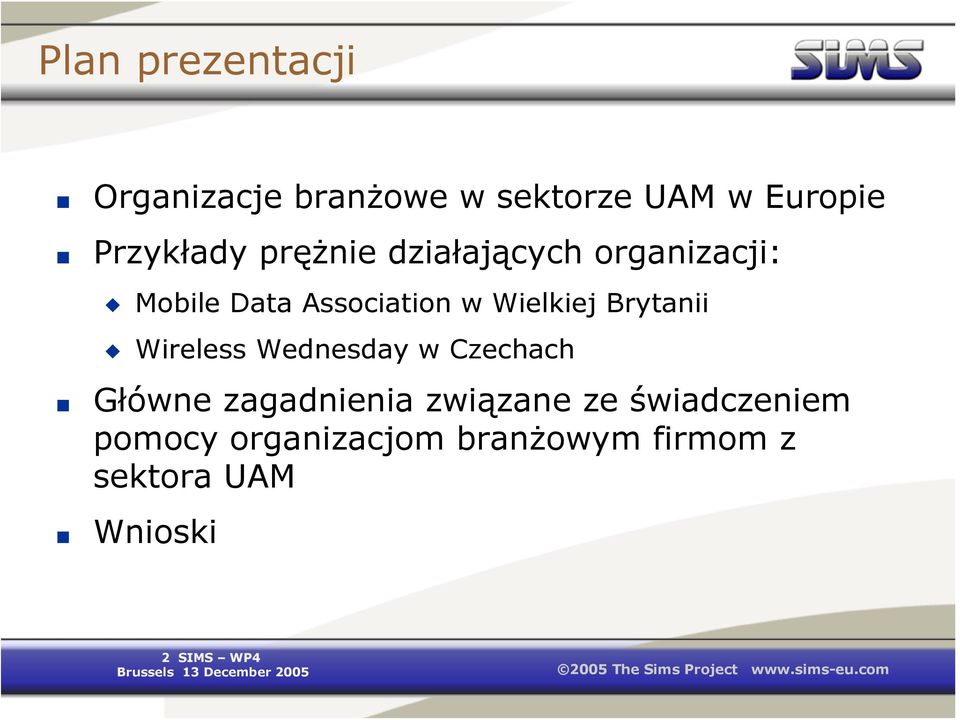 Plan prezentacji

SIMS

Organizacje branżowe w sektorze UAM w Europie

Przykłady prężnie działających organizacji:

Mobile Data Association w Wielkiej Brytanii

Wireless Wednesday w Czechach

Główne zagadnienia związane ze świadczeniem pomocy organizacjom branżowym firmom z sektora UAM

Wnioski

2 SIMS – WP4
Brussels 13 December 2005

©2005 The Sims Project www.sims-eu.com